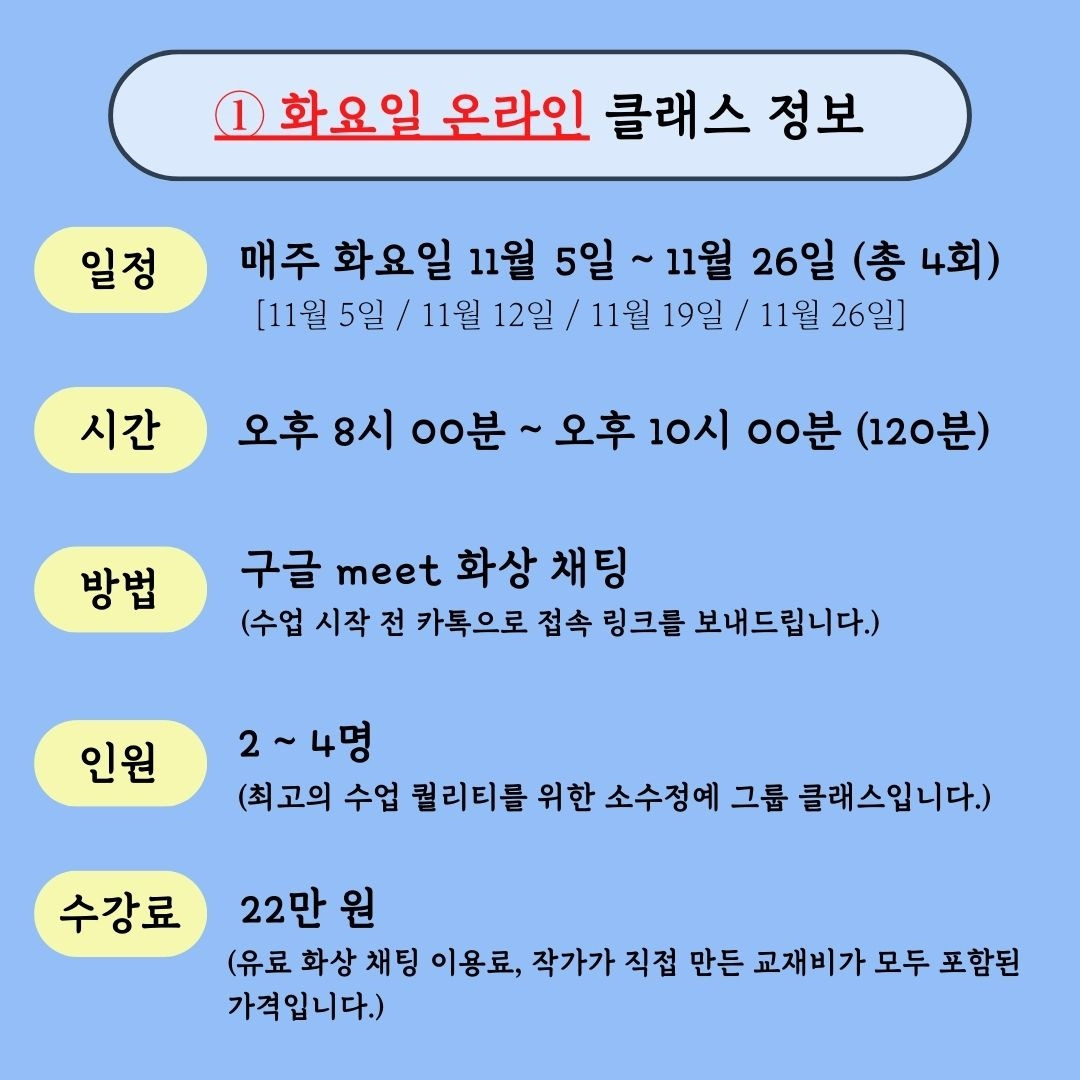 ① 화요일 온라인 클래스 정보

일정

매주 화요일 11월 5일 ~ 11월 26일 (총 4회)
[11월 5일 / 11월 12일 / 11월 19일 / 11월 26일]

시간

오후 8시 00분 ~ 오후 10시 00분 (120분)

방법

구글 meet 화상 채팅
(수업 시작 전 카톡으로 접속 링크를 보내드립니다.)

인원

2 ~ 4명
(최고의 수업 퀄리티를 위한 소수정예 그룹 클래스입니다.)

수강료

22만 원
(유료 화상 채팅 이용료, 작가가 직접 만든 교재비가 모두 포함된 가격입니다.)